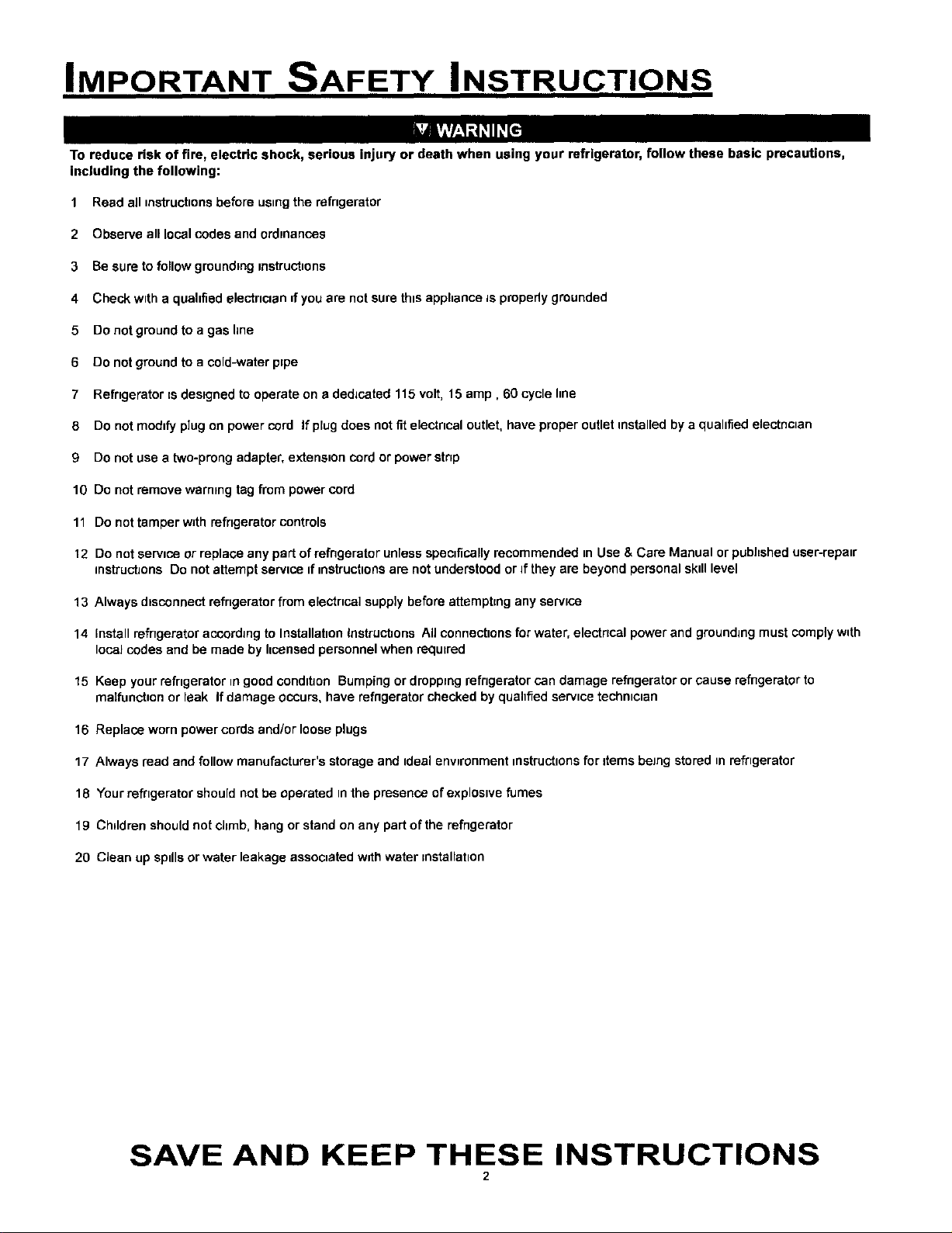 IMPORTANT SAFETY INSTRUCTIONS

WARNING

To reduce risk of fire, electric shock, serious injury or death when using your refrigerator, follow these basic precautions, including the following:

1 Read all instructions before using the refrigerator

2 Observe all local codes and ordinances

3 Be sure to follow grounding instructions

4 Check with a qualified electrician if you are not sure this appliance is properly grounded

5 Do not ground to a gas line

6 Do not ground to a cold-water pipe

7 Refrigerator is designed to operate on a dedicated 115 volt, 15 amp , 60 cycle line

8 Do not modify plug on power cord If plug does not fit electrical outlet, have proper outlet installed by a qualified electrician

9 Do not use a two-prong adapter, extension cord or power strip

10 Do not remove warning tag from power cord

11 Do not tamper with refrigerator controls

12 Do not service or replace any part of refrigerator unless specifically recommended in Use & Care Manual or published user-repair instructions Do not attempt service if instructions are not understood or if they are beyond personal skill level

13 Always disconnect refrigerator from electrical supply before attempting any service

14 Install refrigerator according to Installation Instructions All connections for water, electrical power and grounding must comply with local codes and be made by licensed personnel when required

15 Keep your refrigerator in good condition Bumping or dropping refrigerator can damage refrigerator or cause refrigerator to malfunction or leak If damage occurs, have refrigerator checked by qualified service technician

16 Replace worn power cords and/or loose plugs

17 Always read and follow manufacturer's storage and ideal environment instructions for items being stored in refrigerator

18 Your refrigerator should not be operated in the presence of explosive fumes

19 Children should not climb, hang or stand on any part of the refrigerator

20 Clean up spills or water leakage associated with water installation

SAVE AND KEEP THESE INSTRUCTIONS

2